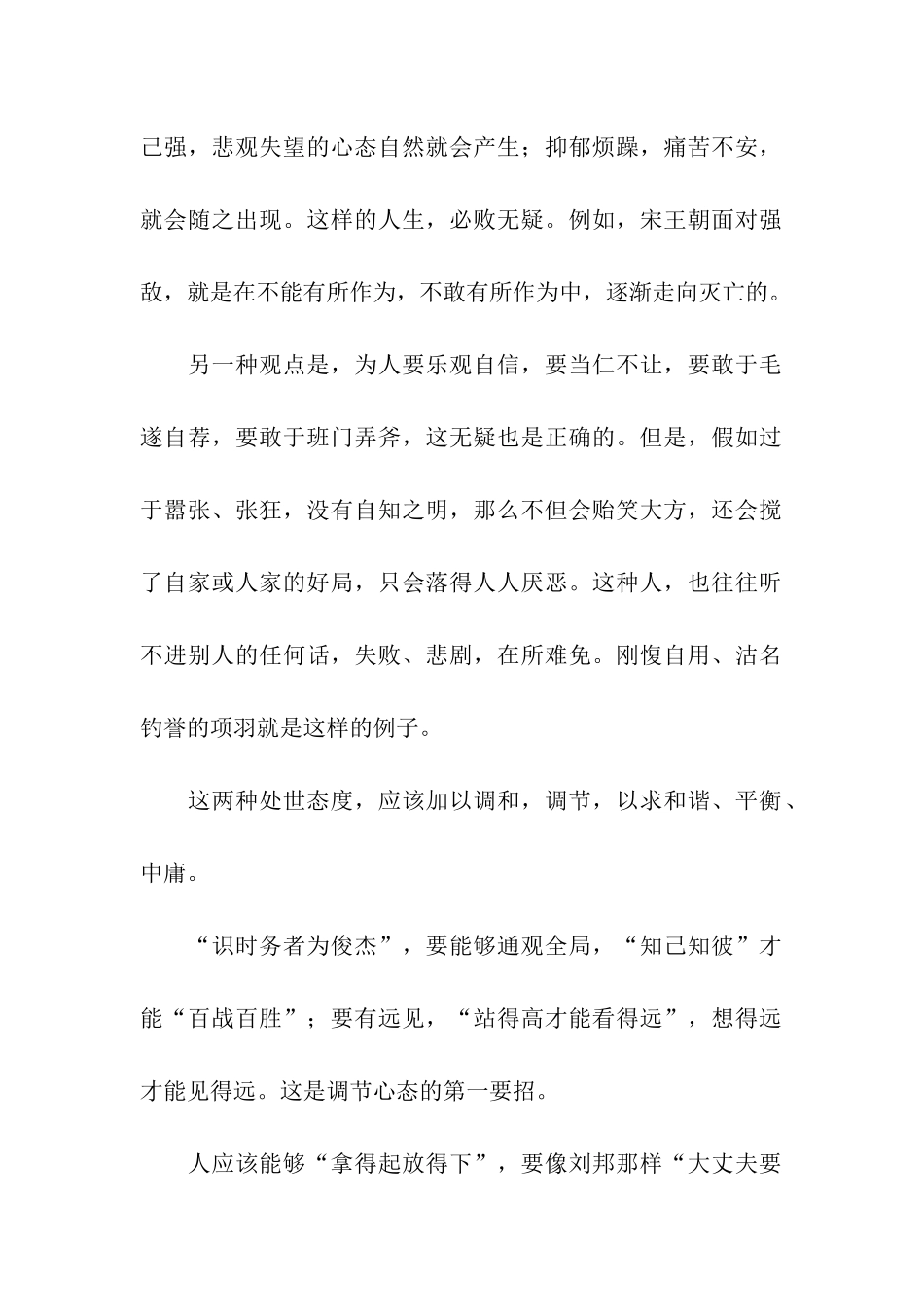 己强，悲观失望的心态自然就会产生；抑郁烦躁，痛苦不安，就会随之出现。这样的人生，必败无疑。例如，宋王朝面对强敌，就是在不能有所作为，不敢有所作为中，逐渐走向灭亡的。

另一种观点是，为人要乐观自信，要当仁不让，要敢于毛遂自荐，要敢于班门弄斧，这无疑也是正确的。但是，假如过于嚣张、张狂，没有自知之明，那么不但会贻笑大方，还会搅了自家或人家的好局，只会落得人人厌恶。这种人，也往往听不进别人的任何话，失败、悲剧，在所难免。刚愎自用、沽名钓誉的项羽就是这样的例子。

这两种处世态度，应该加以调和，调节，以求和谐、平衡、中庸。

“识时务者为俊杰”，要能够通观全局，“知己知彼”才能“百战百胜”；要有远见，“站得高才能看得远”，想得远才能见得远。这是调节心态的第一要招。

人应该能够“拿得起放得下”，要像刘邦那样“大丈夫要